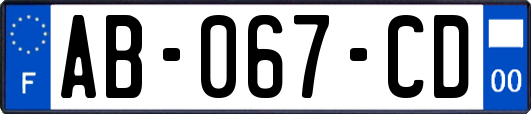 F

AB-067-CD

00